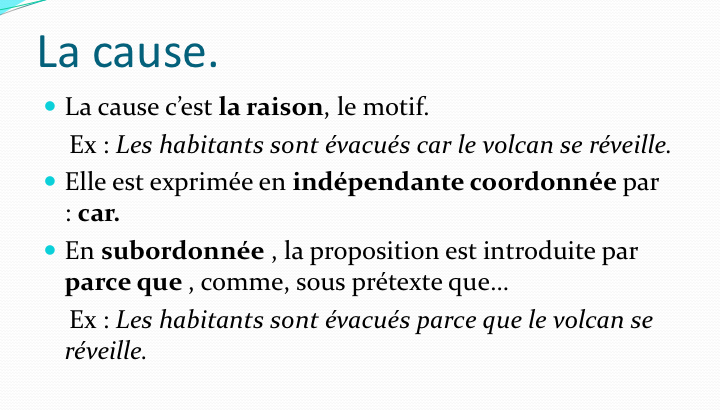 La cause.

La cause c'est la raison, le motif.

Ex : Les habitants sont évacués car le volcan se réveille.

Elle est exprimée en indépendante coordonnée par : car.

En subordonnée , la proposition est introduite par parce que , comme, sous prétexte que…

Ex : Les habitants sont évacués parce que le volcan se réveille.